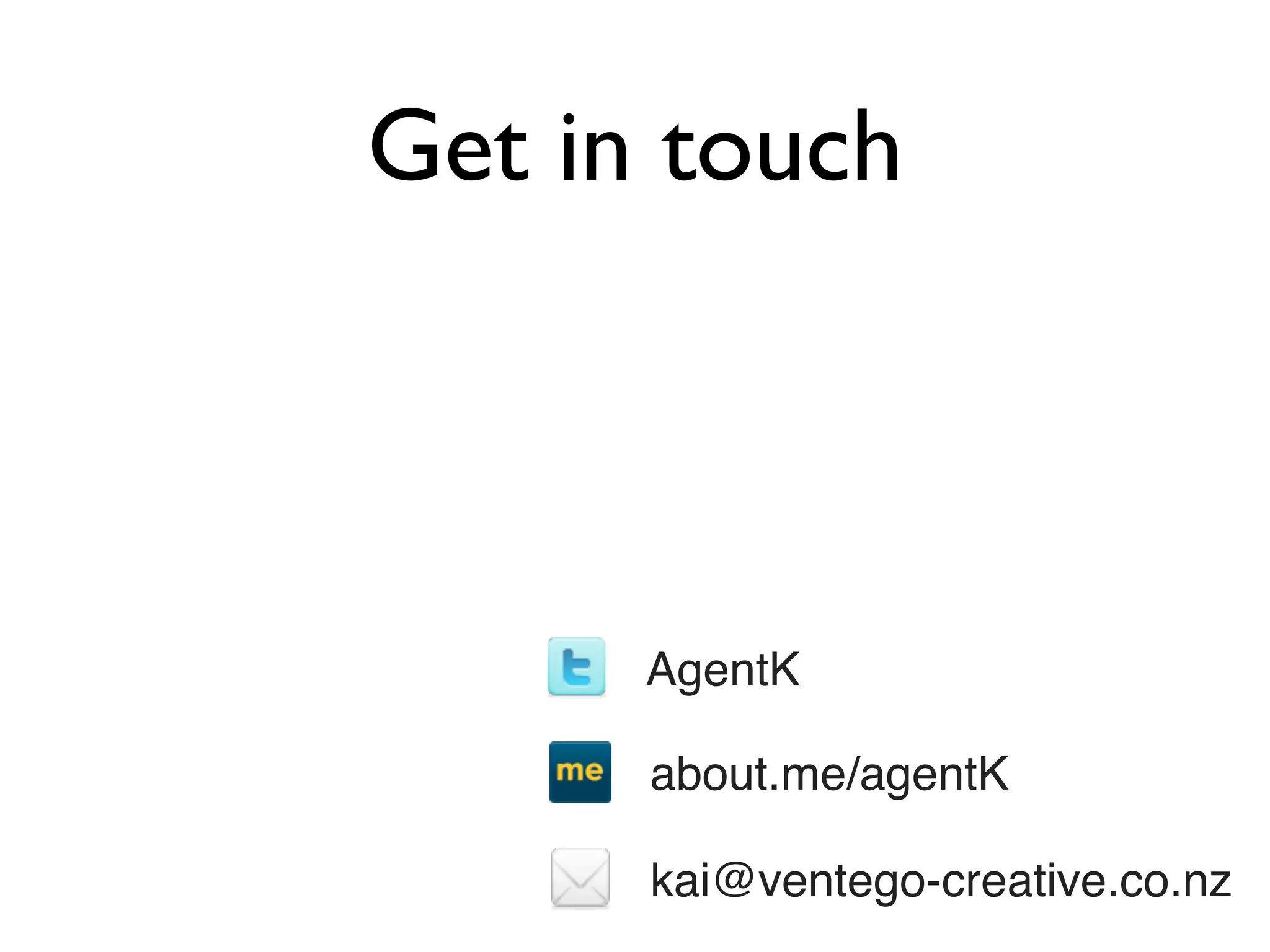 Get in touch

AgentK

me

about.me/agentK

kai@ventego-creative.co.nz